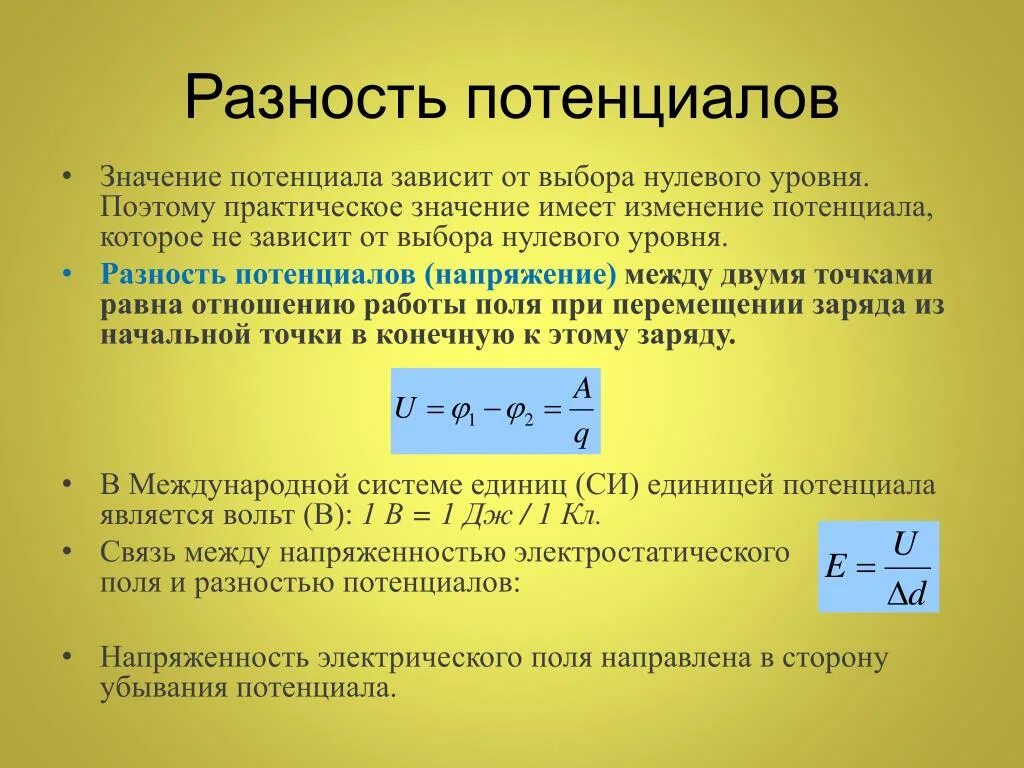 Разность потенциалов

• Значение потенциала зависит от выбора нулевого уровня. Поэтому практическое значение имеет изменение потенциала, которое не зависит от выбора нулевого уровня.

• Разность потенциалов (напряжение) между двумя точками равна отношению работы поля при перемещении заряда из начальной точки в конечную к этому заряду.

$U = \varphi_1 - \varphi_2 = \frac{A}{q}$

• В Международной системе единиц (СИ) единицей потенциала является вольт (В): 1 В = 1 Дж / 1 Кл.

• Связь между напряженностью электростатического поля и разностью потенциалов:

$E = \frac{U}{\Delta d}$

• Напряженность электрического поля направлена в сторону убывания потенциала.